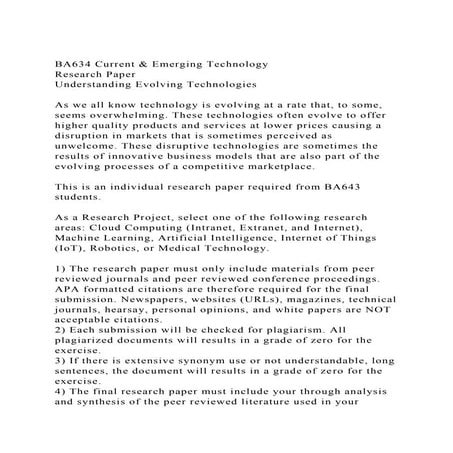 BA634 Current & Emerging Technology
Research Paper
Understanding Evolving Technologies

As we all know technology is evolving at a rate that, to some, seems overwhelming. These technologies often evolve to offer higher quality products and services at lower prices causing a disruption in markets that is sometimes perceived as unwelcome. These disruptive technologies are sometimes the results of innovative business models that are also part of the evolving processes of a competitive marketplace.

This is an individual research paper required from BA643 students.

As a Research Project, select one of the following research areas: Cloud Computing (Intranet, Extranet, and Internet), Machine Learning, Artificial Intelligence, Internet of Things (IoT), Robotics, or Medical Technology.

1) The research paper must only include materials from peer reviewed journals and peer reviewed conference proceedings. APA formatted citations are therefore required for the final submission. Newspapers, websites (URLs), magazines, technical journals, hearsay, personal opinions, and white papers are NOT acceptable citations.
2) Each submission will be checked for plagiarism. All plagiarized documents will results in a grade of zero for the exercise.
3) If there is extensive synonym use or not understandable, long sentences, the document will results in a grade of zero for the exercise.
4) The final research paper must include your through analysis and synthesis of the peer reviewed literature used in your